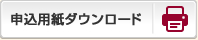 申込用紙ダウンロード